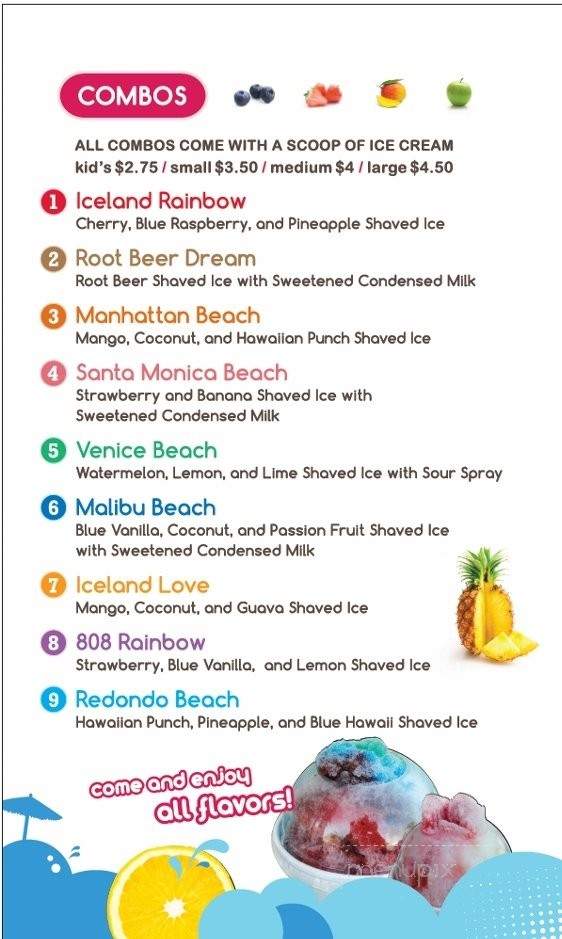 COMBOS

ALL COMBOS COME WITH A SCOOP OF ICE CREAM
kid's $2.75 / small $3.50 / medium $4 / large $4.50

1 Iceland Rainbow
Cherry, Blue Raspberry, and Pineapple Shaved Ice

2 Root Beer Dream
Root Beer Shaved Ice with Sweetened Condensed Milk

3 Manhattan Beach
Mango, Coconut, and Hawaiian Punch Shaved Ice

4 Santa Monica Beach
Strawberry and Banana Shaved Ice with Sweetened Condensed Milk

5 Venice Beach
Watermelon, Lemon, and Lime Shaved Ice with Sour Spray

6 Malibu Beach
Blue Vanilla, Coconut, and Passion Fruit Shaved Ice with Sweetened Condensed Milk

7 Iceland Love
Mango, Coconut, and Guava Shaved Ice

8 808 Rainbow
Strawberry, Blue Vanilla, and Lemon Shaved Ice

9 Redondo Beach
Hawaiian Punch, Pineapple, and Blue Hawaii Shaved Ice

come and enjoy all flavors!

menupix